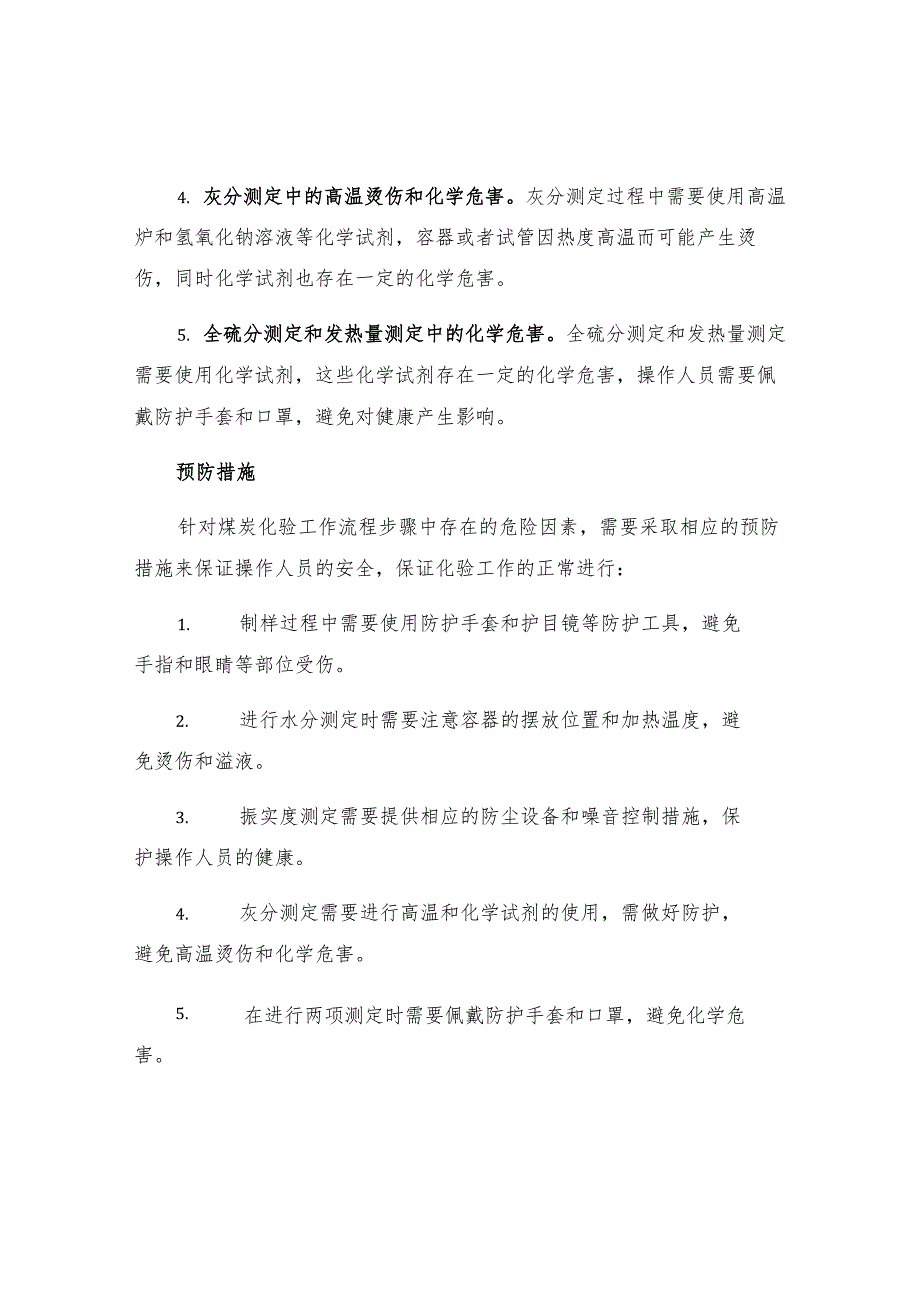 4. 灰分测定中的高温烫伤和化学危害。灰分测定过程中需要使用高温炉和氢氧化钠溶液等化学试剂，容器或者试管因热度高温而可能产生烫伤，同时化学试剂也存在一定的化学危害。

5. 全硫分测定和发热量测定中的化学危害。全硫分测定和发热量测定需要使用化学试剂，这些化学试剂存在一定的化学危害，操作人员需要佩戴防护手套和口罩，避免对健康产生影响。

预防措施

针对煤炭化验工作流程步骤中存在的危险因素，需要采取相应的预防措施来保证操作人员的安全，保证化验工作的正常进行：

1. 制样过程中需要使用防护手套和护目镜等防护工具，避免手指和眼睛等部位受伤。

2. 进行水分测定时需要注意容器的摆放位置和加热温度，避免烫伤和溢液。

3. 振实度测定需要提供相应的防尘设备和噪音控制措施，保护操作人员的健康。

4. 灰分测定需要进行高温和化学试剂的使用，需做好防护，避免高温烫伤和化学危害。

5. 在进行两项测定时需要佩戴防护手套和口罩，避免化学危害。